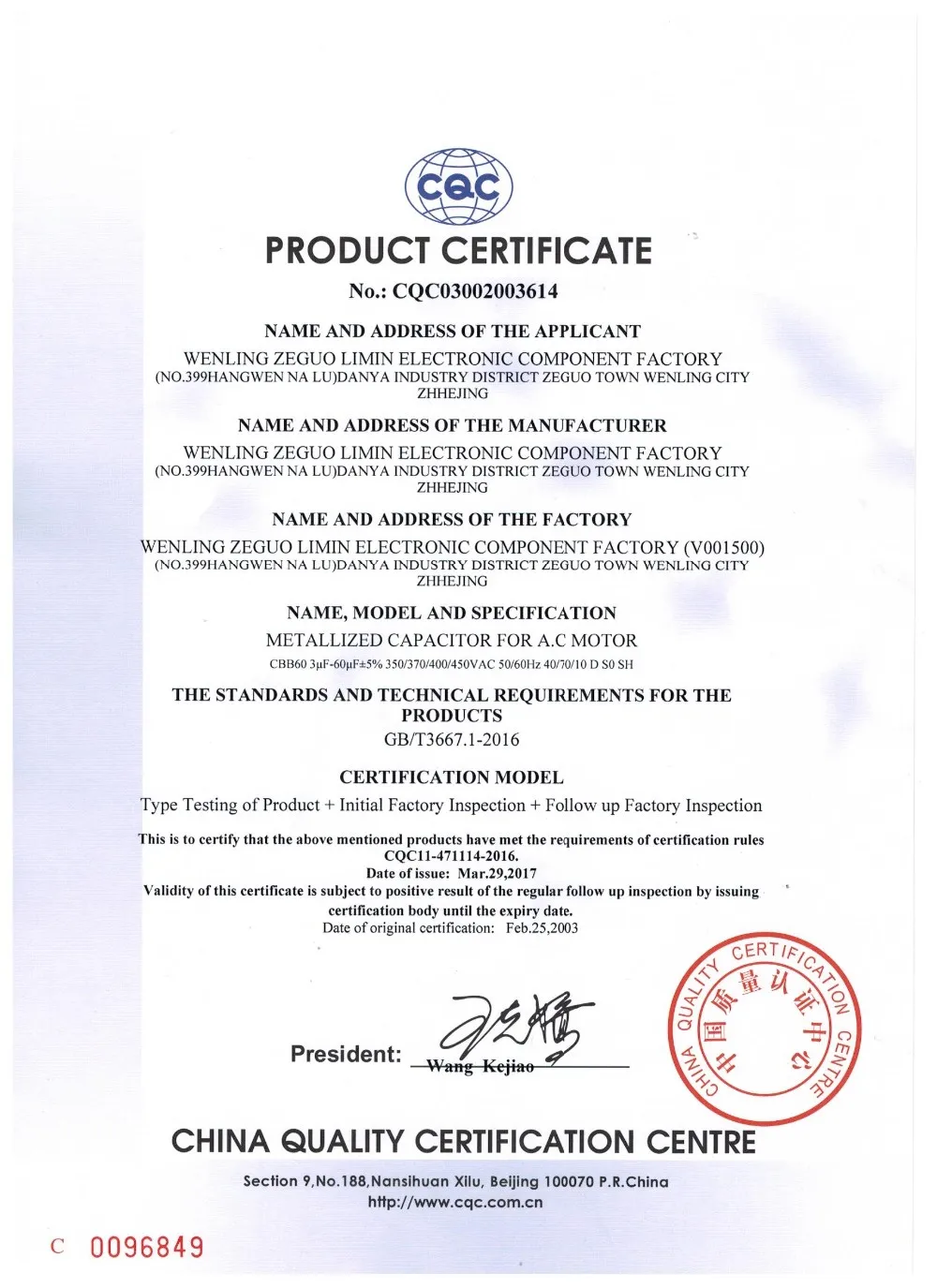 CQC

PRODUCT CERTIFICATE

No.: CQC03002003614

NAME AND ADDRESS OF THE APPLICANT

WENLING ZEGUO LIMIN ELECTRONIC COMPONENT FACTORY
(NO.399HANGWEN NA LU)DANYA INDUSTRY DISTRICT ZEGUO TOWN WENLING CITY ZHHEJING

NAME AND ADDRESS OF THE MANUFACTURER

WENLING ZEGUO LIMIN ELECTRONIC COMPONENT FACTORY
(NO.399HANGWEN NA LU)DANYA INDUSTRY DISTRICT ZEGUO TOWN WENLING CITY ZHHEJING

NAME AND ADDRESS OF THE FACTORY

WENLING ZEGUO LIMIN ELECTRONIC COMPONENT FACTORY (V001500)
(NO.399HANGWEN NA LU)DANYA INDUSTRY DISTRICT ZEGUO TOWN WENLING CITY ZHHEJING

NAME, MODEL AND SPECIFICATION

METALLIZED CAPACITOR FOR A.C MOTOR

CBB60 3μF-60μF±5% 350/370/400/450VAC 50/60Hz 40/70/10 D S0 SH

THE STANDARDS AND TECHNICAL REQUIREMENTS FOR THE PRODUCTS

GB/T3667.1-2016

CERTIFICATION MODEL

Type Testing of Product + Initial Factory Inspection + Follow up Factory Inspection

This is to certify that the above mentioned products have met the requirements of certification rules CQC11-471114-2016.
Date of issue: Mar.29,2017
Validity of this certificate is subject to positive result of the regular follow up inspection by issuing certification body until the expiry date.
Date of original certification: Feb.25,2003

President: Wang Kejiao

CHINA QUALITY CERTIFICATION CENTRE
中国质量认证中心

CHINA QUALITY CERTIFICATION CENTRE

Section 9,No.188,Nansihuan Xilu, Beijing 100070 P.R.China
http://www.cqc.com.cn

C 0096849